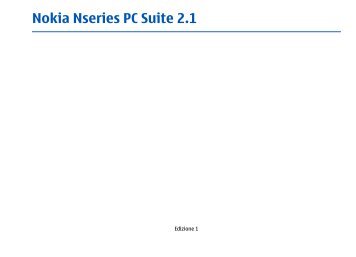 Nokia Nseries PC Suite 2.1

Edizione 1